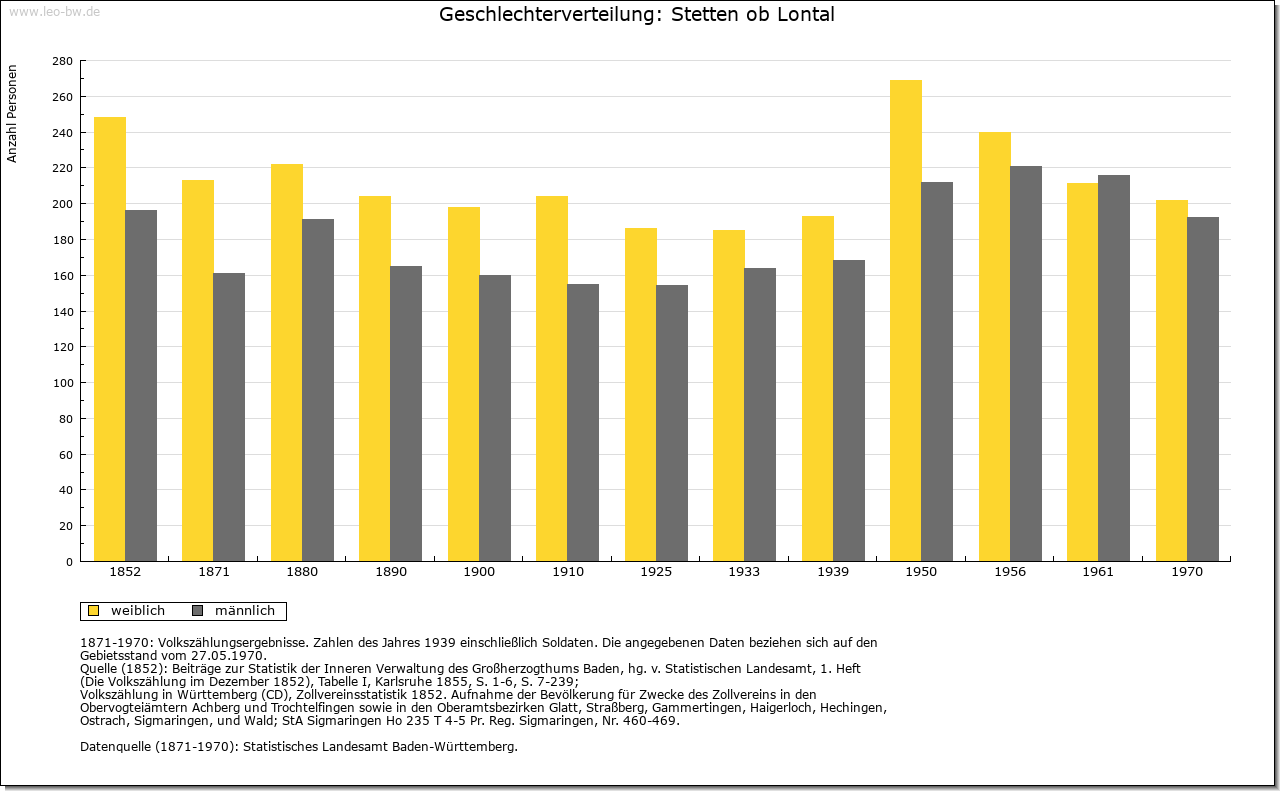 www.leo-bw.de

Geschlechterverteilung: Stetten ob Lontal

Anzahl Personen

280
260
240
220
200
180
160
140
120
100
80
60
40
20
0

1852 1871 1880 1890 1900 1910 1925 1933 1939 1950 1956 1961 1970

weiblich männlich

1871-1970: Volkszählungsergebnisse. Zahlen des Jahres 1939 einschließlich Soldaten. Die angegebenen Daten beziehen sich auf den Gebietsstand vom 27.05.1970.
Quelle (1852): Beiträge zur Statistik der Inneren Verwaltung des Großherzogthums Baden, hg. v. Statistischen Landesamt, 1. Heft (Die Volkszählung im Dezember 1852), Tabelle I, Karlsruhe 1855, S. 1-6, S. 7-239;
Volkszählung in Württemberg (CD), Zollvereinsstatistik 1852. Aufnahme der Bevölkerung für Zwecke des Zollvereins in den Obervogteiämtern Achberg und Trochtelfingen sowie in den Oberamtsbezirken Glatt, Straßberg, Gammertingen, Haigerloch, Hechingen, Ostrach, Sigmaringen, und Wald; StA Sigmaringen Ho 235 T 4-5 Pr. Reg. Sigmaringen, Nr. 460-469.

Datenquelle (1871-1970): Statistisches Landesamt Baden-Württemberg.